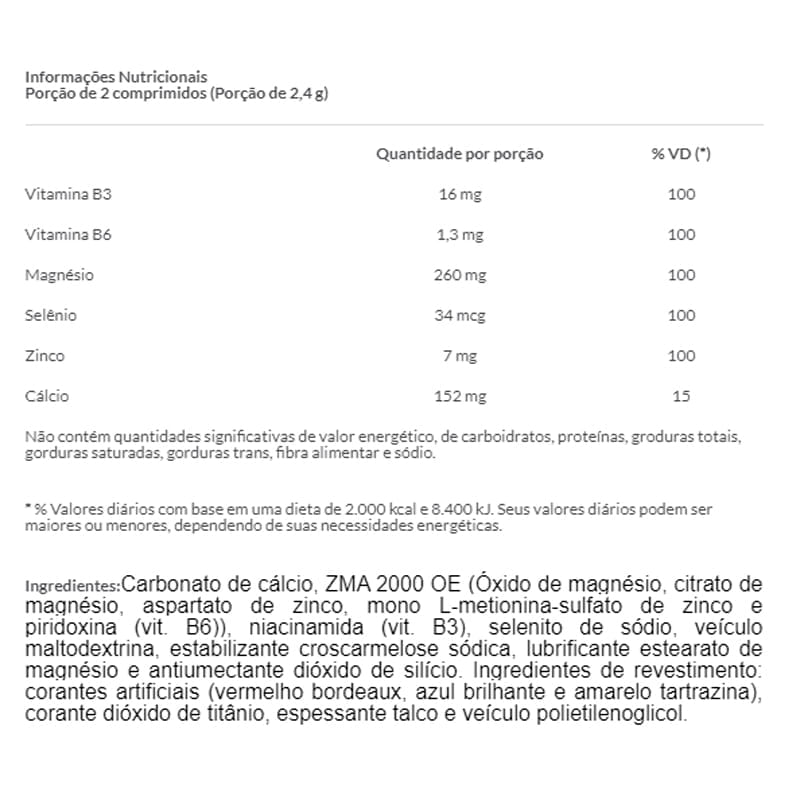 Informações Nutricionais
Porção de 2 comprimidos (Porção de 2,4 g)

| | Quantidade por porção | % VD (*) |
|---|---|---|
| Vitamina B3 | 16 mg | 100 |
| Vitamina B6 | 1,3 mg | 100 |
| Magnésio | 260 mg | 100 |
| Selênio | 34 mcg | 100 |
| Zinco | 7 mg | 100 |
| Cálcio | 152 mg | 15 |

Não contém quantidades significativas de valor energético, de carboidratos, proteínas, groduras totais, gorduras saturadas, gorduras trans, fibra alimentar e sódio.

* % Valores diários com base em uma dieta de 2.000 kcal e 8.400 kJ. Seus valores diários podem ser maiores ou menores, dependendo de suas necessidades energéticas.

Ingredientes:Carbonato de cálcio, ZMA 2000 OE (Óxido de magnésio, citrato de magnésio, aspartato de zinco, mono L-metionina-sulfato de zinco e piridoxina (vit. B6)), niacinamida (vit. B3), selenito de sódio, veículo maltodextrina, estabilizante croscarmelose sódica, lubrificante estearato de magnésio e antiumectante dióxido de silício. Ingredientes de revestimento: corantes artificiais (vermelho bordeaux, azul brilhante e amarelo tartrazina), corante dióxido de titânio, espessante talco e veículo polietilenoglicol.